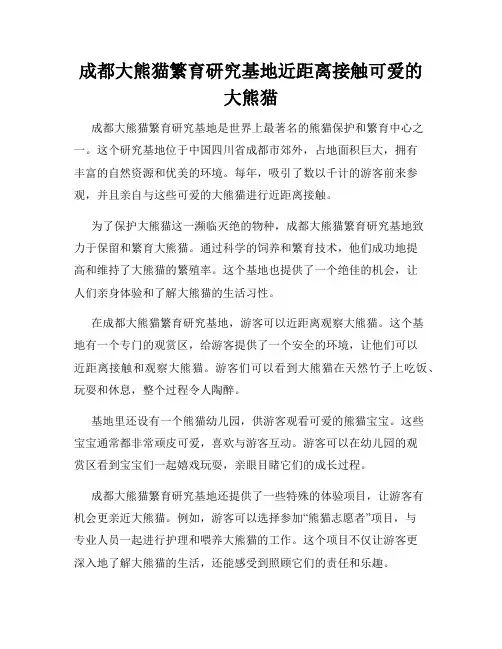 成都大熊猫繁育研究基地近距离接触可爱的大熊猫

成都大熊猫繁育研究基地是世界上最著名的熊猫保护和繁育中心之一。这个研究基地位于中国四川省成都市郊外，占地面积巨大，拥有丰富的自然资源和优美的环境。每年，吸引了数以千计的游客前来参观，并且亲自与这些可爱的大熊猫进行近距离接触。

为了保护大熊猫这一濒临灭绝的物种，成都大熊猫繁育研究基地致力于保留和繁育大熊猫。通过科学的饲养和繁育技术，他们成功地提高和维持了大熊猫的繁殖率。这个基地也提供了一个绝佳的机会，让人们亲身体验和了解大熊猫的生活习性。

在成都大熊猫繁育研究基地，游客可以近距离观察大熊猫。这个基地有一个专门的观赏区，给游客提供了一个安全的环境，让他们可以近距离接触和观察大熊猫。游客们可以看到大熊猫在天然竹子上吃饭、玩耍和休息，整个过程令人陶醉。

基地里还设有一个熊猫幼儿园，供游客观看可爱的熊猫宝宝。这些宝宝通常都非常顽皮可爱，喜欢与游客互动。游客可以在幼儿园的观赏区看到宝宝们一起嬉戏玩耍，亲眼目睹它们的成长过程。

成都大熊猫繁育研究基地还提供了一些特殊的体验项目，让游客有机会更亲近大熊猫。例如，游客可以选择参加“熊猫志愿者”项目，与专业人员一起进行护理和喂养大熊猫的工作。这个项目不仅让游客更深入地了解大熊猫的生活，还能感受到照顾它们的责任和乐趣。